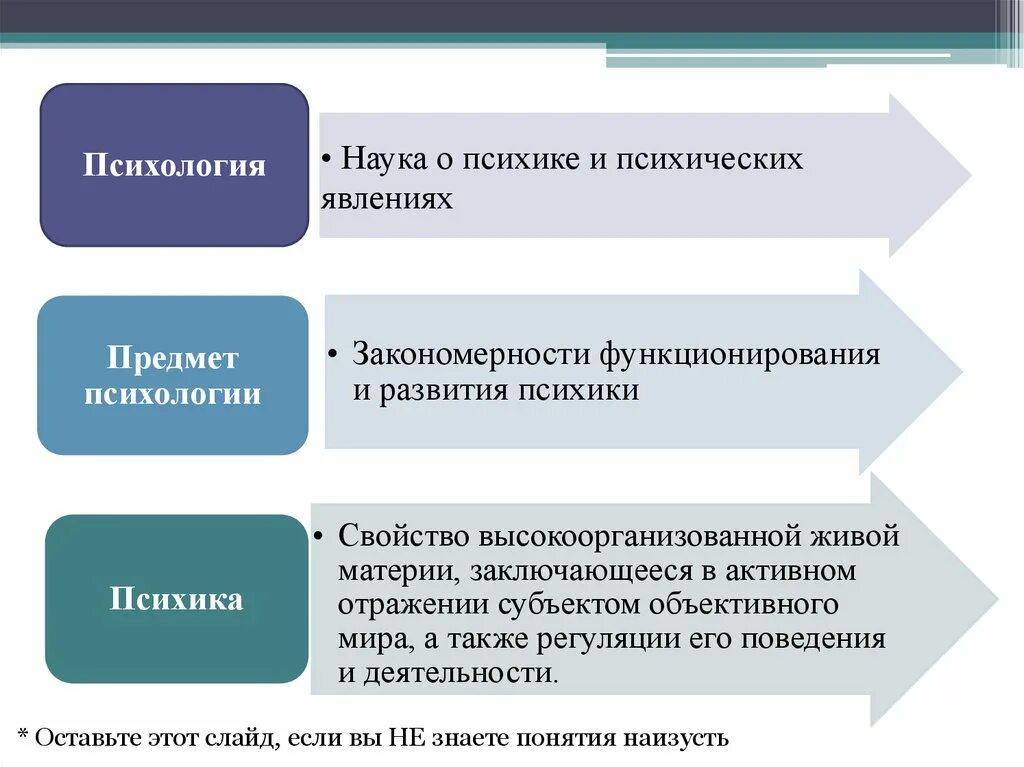 Психология

• Наука о психике и психических явлениях

Предмет психологии

• Закономерности функционирования и развития психики

Психика

• Свойство высокоорганизованной живой материи, заключающееся в активном отражении субъектом объективного мира, а также регуляции его поведения и деятельности.

* Оставьте этот слайд, если вы НЕ знаете понятия наизусть